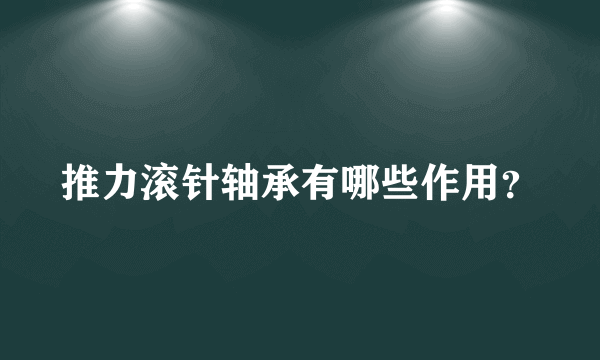 推力滚针轴承有哪些作用？